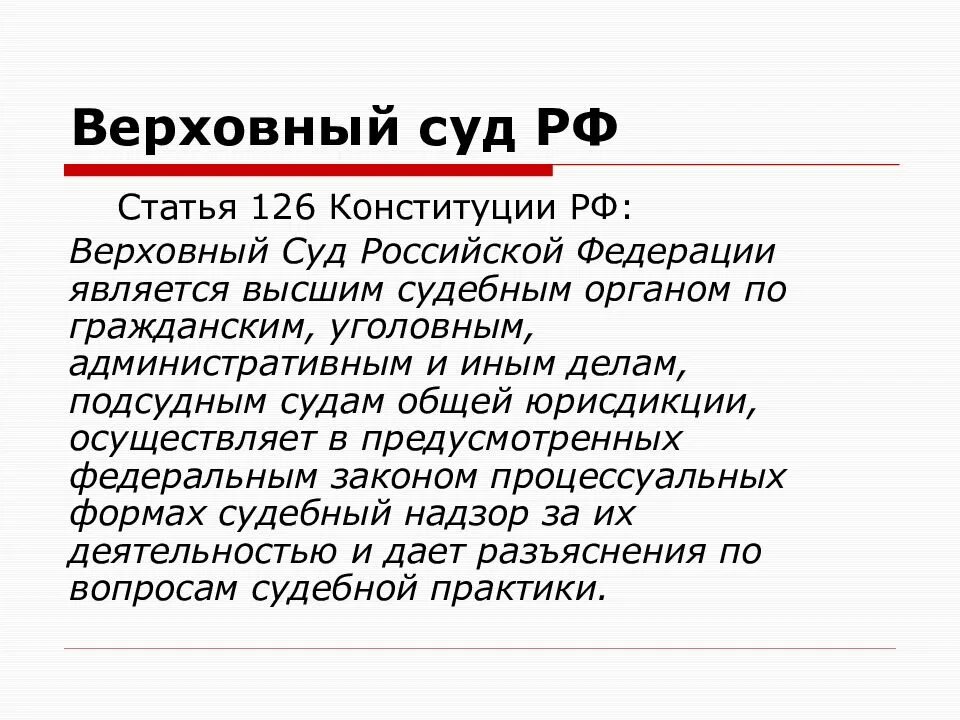 Верховный суд РФ

Статья 126 Конституции РФ:

Верховный Суд Российской Федерации является высшим судебным органом по гражданским, уголовным, административным и иным делам, подсудным судам общей юрисдикции, осуществляет в предусмотренных федеральным законом процессуальных формах судебный надзор за их деятельностью и дает разъяснения по вопросам судебной практики.